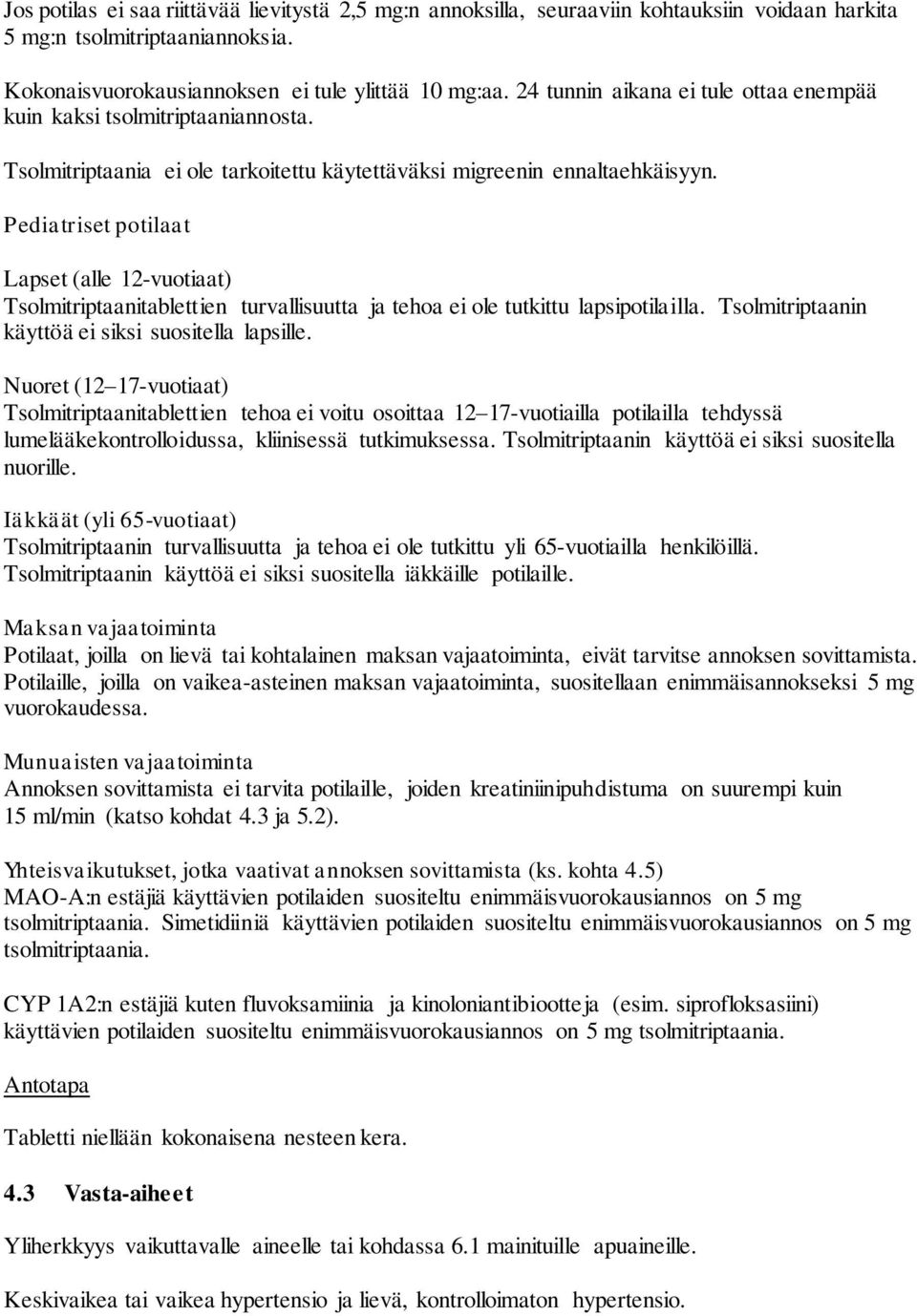 Jos potilas ei saa riittävää lievitystä 2,5 mg:n annoksilla, seuraaviin kohtauksiin voidaan harkita 5 mg:n tsolmitriptaaniannoksia.

Kokonaisvuorokausiannoksen ei tule ylittää 10 mg:aa. 24 tunnin aikana ei tule ottaa enempää kuin kaksi tsolmitriptaaniannosta.

Tsolmitriptaania ei ole tarkoitettu käytettäväksi migreenin ennaltaehkäisyyn.

Pediatriset potilaat

Lapset (alle 12-vuotiaat)
Tsolmitriptaanitablettien turvallisuutta ja tehoa ei ole tutkittu lapsipotilailla. Tsolmitriptaanin käyttöä ei siksi suositella lapsille.

Nuoret (12–17-vuotiaat)
Tsolmitriptaanitablettien tehoa ei voitu osoittaa 12–17-vuotiailla potilailla tehdyssä lumelääkekontrolloidussa, kliinisessä tutkimuksessa. Tsolmitriptaanin käyttöä ei siksi suositella nuorille.

Iäkkäät (yli 65-vuotiaat)
Tsolmitriptaanin turvallisuutta ja tehoa ei ole tutkittu yli 65-vuotiailla henkilöillä. Tsolmitriptaanin käyttöä ei siksi suositella iäkkäille potilaille.

Maksan vajaatoiminta
Potilaat, joilla on lievä tai kohtalainen maksan vajaatoiminta, eivät tarvitse annoksen sovittamista. Potilaille, joilla on vaikea-asteinen maksan vajaatoiminta, suositellaan enimmäisannokseksi 5 mg vuorokaudessa.

Munuaisten vajaatoiminta
Annoksen sovittamista ei tarvita potilaille, joiden kreatiniinipuhdistuma on suurempi kuin 15 ml/min (katso kohdat 4.3 ja 5.2).

Yhteisvaikutukset, jotka vaativat annoksen sovittamista (ks. kohta 4.5)
MAO-A:n estäjiä käyttävien potilaiden suositeltu enimmäisvuorokausiannos on 5 mg tsolmitriptaania. Simetidiiniä käyttävien potilaiden suositeltu enimmäisvuorokausiannos on 5 mg tsolmitriptaania.

CYP 1A2:n estäjiä kuten fluvoksamiinia ja kinoloniantibiootteja (esim. siprofloksasiini) käyttävien potilaiden suositeltu enimmäisvuorokausiannos on 5 mg tsolmitriptaania.

Antotapa

Tabletti niellään kokonaisena nesteen kera.

4.3 Vasta-aiheet

Yliherkkyys vaikuttavalle aineelle tai kohdassa 6.1 mainituille apuaineille.

Keskivaikea tai vaikea hypertensio ja lievä, kontrolloimaton hypertensio.